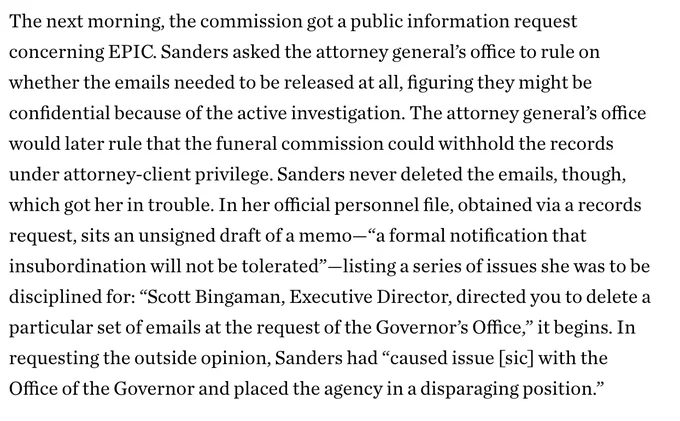 The next morning, the commission got a public information request concerning EPIC. Sanders asked the attorney general's office to rule on whether the emails needed to be released at all, figuring they might be confidential because of the active investigation. The attorney general's office would later rule that the funeral commission could withhold the records under attorney-client privilege. Sanders never deleted the emails, though, which got her in trouble. In her official personnel file, obtained via a records request, sits an unsigned draft of a memo—"a formal notification that insubordination will not be tolerated"—listing a series of issues she was to be disciplined for: "Scott Bingaman, Executive Director, directed you to delete a particular set of emails at the request of the Governor's Office," it begins. In requesting the outside opinion, Sanders had "caused issue [sic] with the Office of the Governor and placed the agency in a disparaging position."